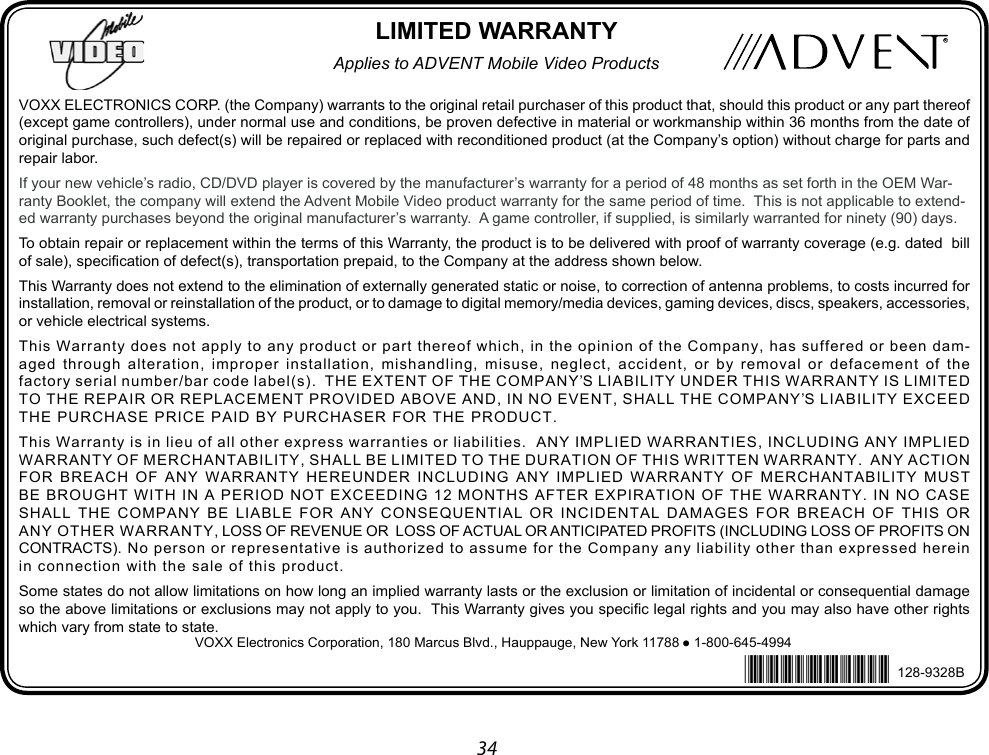 Mobile VIDEO

LIMITED WARRANTY

Applies to ADVENT Mobile Video Products

ADVENT®

VOXX ELECTRONICS CORP. (the Company) warrants to the original retail purchaser of this product that, should this product or any part thereof (except game controllers), under normal use and conditions, be proven defective in material or workmanship within 36 months from the date of original purchase, such defect(s) will be repaired or replaced with reconditioned product (at the Company's option) without charge for parts and repair labor.

If your new vehicle's radio, CD/DVD player is covered by the manufacturer's warranty for a period of 48 months as set forth in the OEM Warranty Booklet, the company will extend the Advent Mobile Video product warranty for the same period of time. This is not applicable to extended warranty purchases beyond the original manufacturer's warranty. A game controller, if supplied, is similarly warranted for ninety (90) days.

To obtain repair or replacement within the terms of this Warranty, the product is to be delivered with proof of warranty coverage (e.g. dated bill of sale), specification of defect(s), transportation prepaid, to the Company at the address shown below.

This Warranty does not extend to the elimination of externally generated static or noise, to correction of antenna problems, to costs incurred for installation, removal or reinstallation of the product, or to damage to digital memory/media devices, gaming devices, discs, speakers, accessories, or vehicle electrical systems.

This Warranty does not apply to any product or part thereof which, in the opinion of the Company, has suffered or been damaged through alteration, improper installation, mishandling, misuse, neglect, accident, or by removal or defacement of the factory serial number/bar code label(s). THE EXTENT OF THE COMPANY'S LIABILITY UNDER THIS WARRANTY IS LIMITED TO THE REPAIR OR REPLACEMENT PROVIDED ABOVE AND, IN NO EVENT, SHALL THE COMPANY'S LIABILITY EXCEED THE PURCHASE PRICE PAID BY PURCHASER FOR THE PRODUCT.

This Warranty is in lieu of all other express warranties or liabilities. ANY IMPLIED WARRANTIES, INCLUDING ANY IMPLIED WARRANTY OF MERCHANTABILITY, SHALL BE LIMITED TO THE DURATION OF THIS WRITTEN WARRANTY. ANY ACTION FOR BREACH OF ANY WARRANTY HEREUNDER INCLUDING ANY IMPLIED WARRANTY OF MERCHANTABILITY MUST BE BROUGHT WITH IN A PERIOD NOT EXCEEDING 12 MONTHS AFTER EXPIRATION OF THE WARRANTY. IN NO CASE SHALL THE COMPANY BE LIABLE FOR ANY CONSEQUENTIAL OR INCIDENTAL DAMAGES FOR BREACH OF THIS OR ANY OTHER WARRANTY, LOSS OF REVENUE OR LOSS OF ACTUAL OR ANTICIPATED PROFITS (INCLUDING LOSS OF PROFITS ON CONTRACTS). No person or representative is authorized to assume for the Company any liability other than expressed herein in connection with the sale of this product.

Some states do not allow limitations on how long an implied warranty lasts or the exclusion or limitation of incidental or consequential damage so the above limitations or exclusions may not apply to you. This Warranty gives you specific legal rights and you may also have other rights which vary from state to state.

VOXX Electronics Corporation, 180 Marcus Blvd., Hauppauge, New York 11788 ● 1-800-645-4994

128-9328B

34